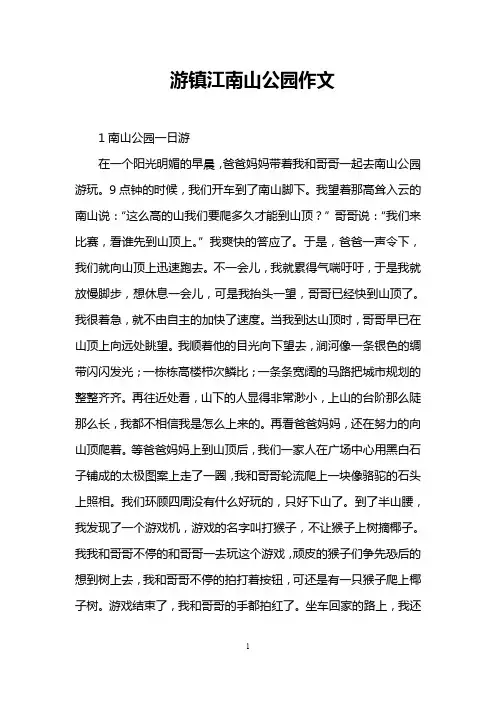 游镇江南山公园作文

1 南山公园一日游

在一个阳光明媚的早晨，爸爸妈妈带着我和哥哥一起去南山公园游玩。9 点钟的时候，我们开车到了南山脚下。我望着那高耸入云的南山说：“这么高的山我们要爬多久才能到山顶？”哥哥说：“我们来比赛，看谁先到山顶上。”我爽快的答应了。于是，爸爸一声令下，我们就向山顶上迅速跑去。不一会儿，我就累得气喘吁吁，于是我就放慢脚步，想休息一会儿，可是我抬头一望，哥哥已经快到山顶了。我很着急，就不由自主的加快了速度。当我到达山顶时，哥哥早已在山顶上向远处眺望。我顺着他的目光向下望去，涧河像一条银色的绸带闪闪发光；一栋栋高楼栉次鳞比；一条条宽阔的马路把城市规划的整整齐齐。再往近处看，山下的人显得非常渺小，上山的台阶那么陡那么长，我都不相信我是怎么上来的。再看爸爸妈妈，还在努力的向山顶爬着。等爸爸妈妈上到山顶后，我们一家人在广场中心用黑白石子铺成的太极图案上走了一圈，我和哥哥轮流爬上一块像骆驼的石头上照相。我们环顾四周没有什么好玩的，只好下山了。到了半山腰，我发现了一个游戏机，游戏的名字叫打猴子，不让猴子上树摘椰子。我我和哥哥不停的和哥哥一去玩这个游戏，顽皮的猴子们争先恐后的想到树上去，我和哥哥不停的拍打着按钮，可还是有一只猴子爬上椰子树。游戏结束了，我和哥哥的手都拍红了。坐车回家的路上，我还

1